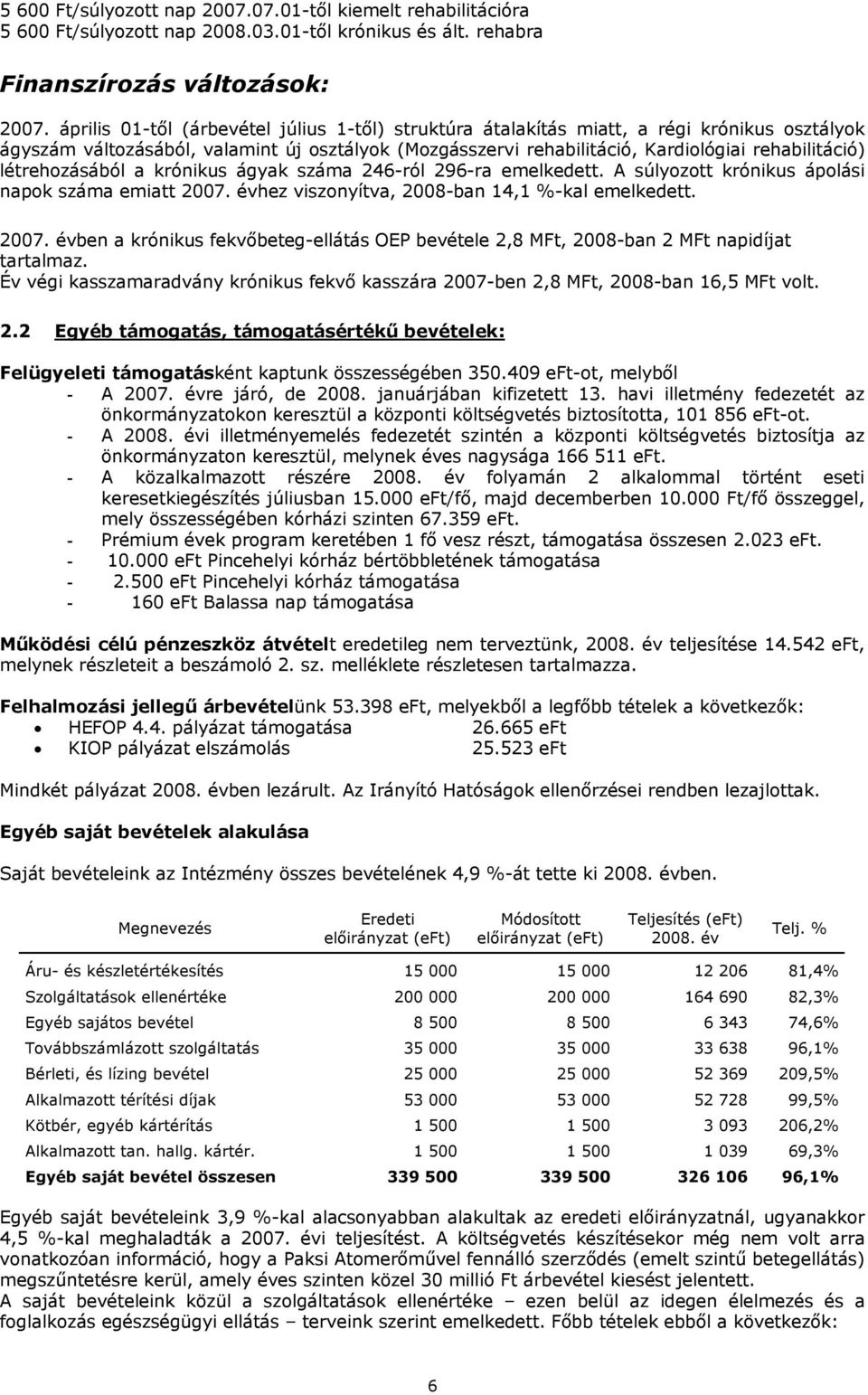 5 600 Ft/súlyozott nap 2007.07.01-től kiemelt rehabilitációra
5 600 Ft/súlyozott nap 2008.03.01-től krónikus és ált. rehabra

Finanszírozás változások:

2007. április 01-től (árbevétel július 1-től) struktúra átalakítás miatt, a régi krónikus osztályok ágyszám változásából, valamint új osztályok (Mozgásszervi rehabilitáció, Kardiológiai rehabilitáció) létrehozásából a krónikus ágyak száma 246-ról 296-ra emelkedett. A súlyozott krónikus ápolási napok száma emiatt 2007. évhez viszonyítva, 2008-ban 14,1 %-kal emelkedett.

2007. évben a krónikus fekvőbeteg-ellátás OEP bevétele 2,8 MFt, 2008-ban 2 MFt napidíjat tartalmaz.
Év végi kasszamaradvány krónikus fekvő kasszára 2007-ben 2,8 MFt, 2008-ban 16,5 MFt volt.

2.2 Egyéb támogatás, támogatásértékű bevételek:

Felügyeleti támogatásként kaptunk összességében 350.409 eFt-ot, melyből
- A 2007. évre járó, de 2008. januárjában kifizetett 13. havi illetmény fedezetét az önkormányzatokon keresztül a központi költségvetés biztosította, 101 856 eFt-ot.
- A 2008. évi illetményemelés fedezetét szintén a központi költségvetés biztosítja az önkormányzaton keresztül, melynek éves nagysága 166 511 eFt.
- A közalkalmazott részére 2008. év folyamán 2 alkalommal történt eseti keresetkiegészítés júliusban 15.000 eFt/fő, majd decemberben 10.000 Ft/fő összeggel, mely összességében kórházi szinten 67.359 eFt.
- Prémium évek program keretében 1 fő vesz részt, támogatása összesen 2.023 eFt.
- 10.000 eFt Pincehelyi kórház bértöbbletének támogatása
- 2.500 eFt Pincehelyi kórház támogatása
- 160 eFt Balassa nap támogatása

Működési célú pénzeszköz átvételt eredetileg nem terveztünk, 2008. év teljesítése 14.542 eFt, melynek részleteit a beszámoló 2. sz. melléklete részletesen tartalmazza.

Felhalmozási jellegű árbevételünk 53.398 eFt, melyekből a legfőbb tételek a következők:
• HEFOP 4.4. pályázat támogatása 26.665 eFt
• KIOP pályázat elszámolás 25.523 eFt

Mindkét pályázat 2008. évben lezárult. Az Irányító Hatóságok ellenőrzései rendben lezajlottak.

Egyéb saját bevételek alakulása

Saját bevételeink az Intézmény összes bevételének 4,9 %-át tette ki 2008. évben.

| Megnevezés | Eredeti előirányzat (eFt) | Módosított előirányzat (eFt) | Teljesítés (eFt) 2008. év | Telj. % |
|---|---|---|---|---|
| Áru- és készletértékesítés | 15 000 | 15 000 | 12 206 | 81,4% |
| Szolgáltatások ellenértéke | 200 000 | 200 000 | 164 690 | 82,3% |
| Egyéb sajátos bevétel | 8 500 | 8 500 | 6 343 | 74,6% |
| Továbbszámlázott szolgáltatás | 35 000 | 35 000 | 33 638 | 96,1% |
| Bérleti, és lízing bevétel | 25 000 | 25 000 | 52 369 | 209,5% |
| Alkalmazott térítési díjak | 53 000 | 53 000 | 52 728 | 99,5% |
| Kötbér, egyéb kártérítás | 1 500 | 1 500 | 3 093 | 206,2% |
| Alkalmazott tan. hallg. kártér. | 1 500 | 1 500 | 1 039 | 69,3% |
| Egyéb saját bevétel összesen | 339 500 | 339 500 | 326 106 | 96,1% |

Egyéb saját bevételeink 3,9 %-kal alacsonyabban alakultak az eredeti előirányzatnál, ugyanakkor 4,5 %-kal meghaladták a 2007. évi teljesítést. A költségvetés készítésekor még nem volt arra vonatkozóan információ, hogy a Paksi Atomerőművel fennálló szerződés (emelt szintű betegellátás) megszűntetésre kerül, amely éves szinten közel 30 millió Ft árbevétel kiesést jelentett.
A saját bevételeink közül a szolgáltatások ellenértéke – ezen belül az idegen élelmezés és a foglalkozás egészségügyi ellátás – terveink szerint emelkedett. Főbb tételek ebből a következők:

6